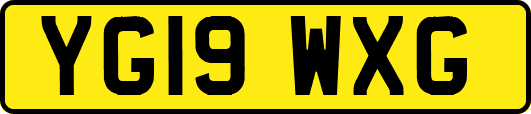 YG19 WXG